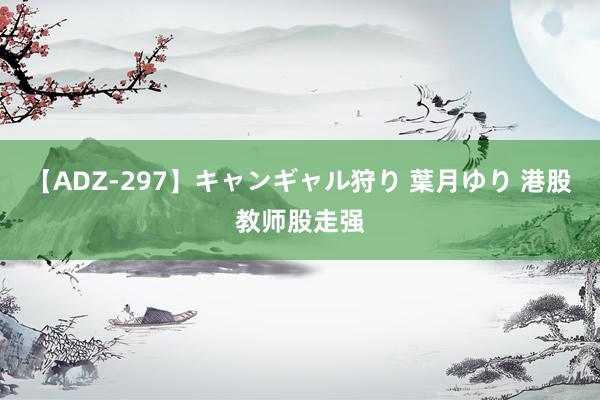 【ADZ-297】キャンギャル狩り 葉月ゆり 港股教师股走强